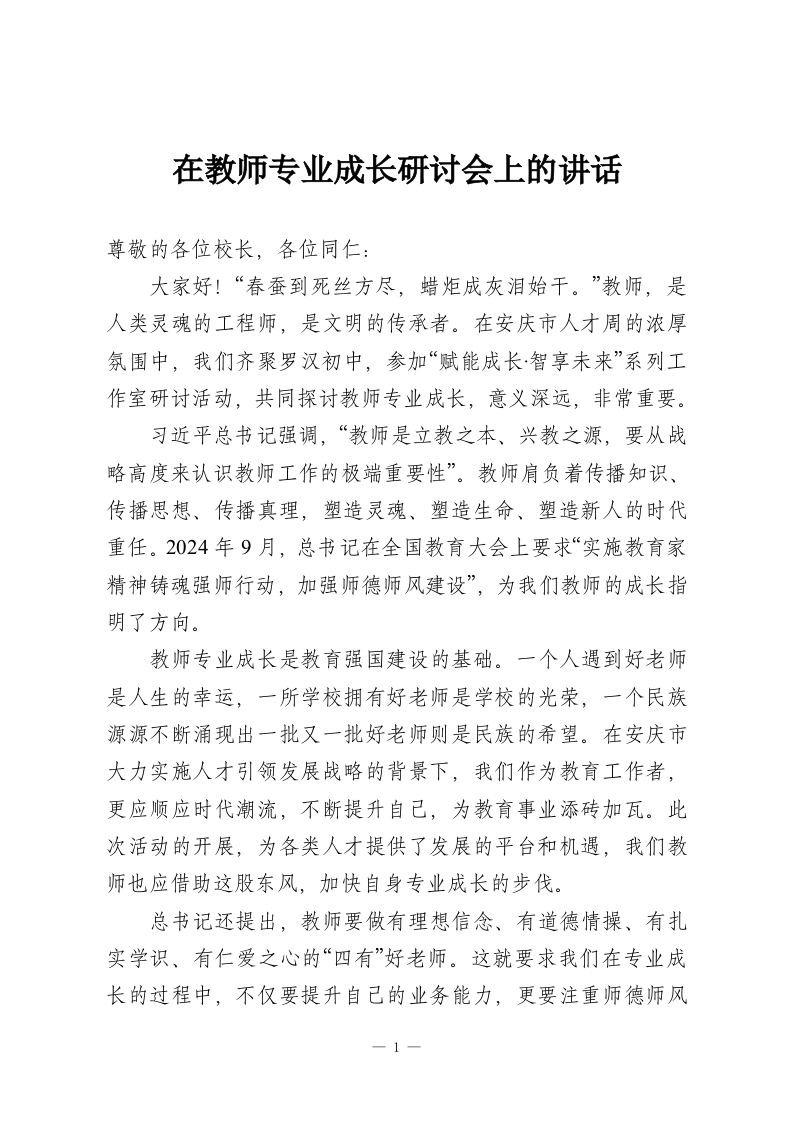 在教师专业成长研讨会上的讲话

尊敬的各位校长，各位同仁：

大家好！“春蚕到死丝方尽，蜡炬成灰泪始干。”教师，是人类灵魂的工程师，是文明的传承者。在安庆市人才周的浓厚氛围中，我们齐聚罗汉初中，参加“赋能成长·智享未来”系列工作室研讨活动，共同探讨教师专业成长，意义深远，非常重要。

习近平总书记强调，“教师是立教之本、兴教之源，要从战略高度来认识教师工作的极端重要性”。教师肩负着传播知识、传播思想、传播真理，塑造灵魂、塑造生命、塑造新人的时代重任。2024 年 9 月，总书记在全国教育大会上要求“实施教育家精神铸魂强师行动，加强师德师风建设”，为我们教师的成长指明了方向。

教师专业成长是教育强国建设的基础。一个人遇到好老师是人生的幸运，一所学校拥有好老师是学校的光荣，一个民族源源不断涌现出一批又一批好老师则是民族的希望。在安庆市大力实施人才引领发展战略的背景下，我们作为教育工作者，更应顺应时代潮流，不断提升自己，为教育事业添砖加瓦。此次活动的开展，为各类人才提供了发展的平台和机遇，我们教师也应借助这股东风，加快自身专业成长的步伐。

总书记还提出，教师要做有理想信念、有道德情操、有扎实学识、有仁爱之心的“四有”好老师。这就要求我们在专业成长的过程中，不仅要提升自己的业务能力，更要注重师德师风

— 1 —